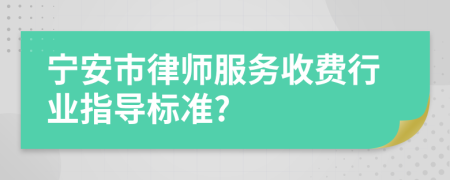 宁安市律师服务收费行业指导标准?